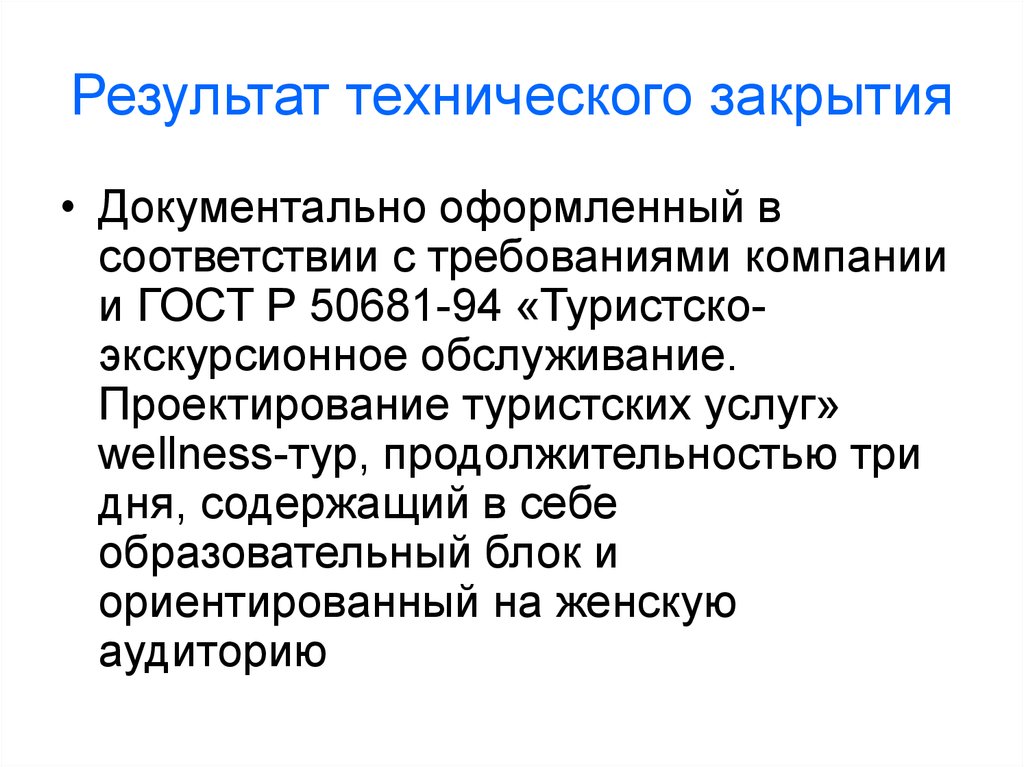 Результат технического закрытия

• Документально оформленный в соответствии с требованиями компании и ГОСТ Р 50681-94 «Туристско-экскурсионное обслуживание. Проектирование туристских услуг» wellness-тур, продолжительностью три дня, содержащий в себе образовательный блок и ориентированный на женскую аудиторию